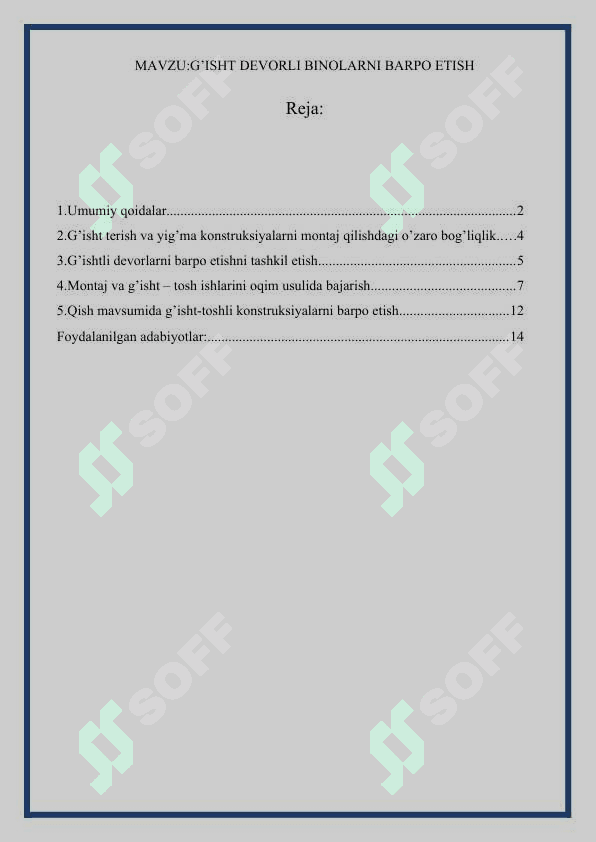 MAVZU:G'ISHT DEVORLI BINOLARNI BARPO ETISH

Reja:

1.Umumiy qoidalar 2
2.G'isht terish va yig'ma konstruksiyalarni montaj qilishdagi o'zaro bog'liqlik 4
3.G'ishtli devorlarni barpo etishni tashkil etish 5
4.Montaj va g'isht – tosh ishlarini oqim usulida bajarish 7
5.Qish mavsumida g'isht-toshli konstruksiyalarni barpo etish 12
Foydalanilgan adabiyotlar: 14

SOFF